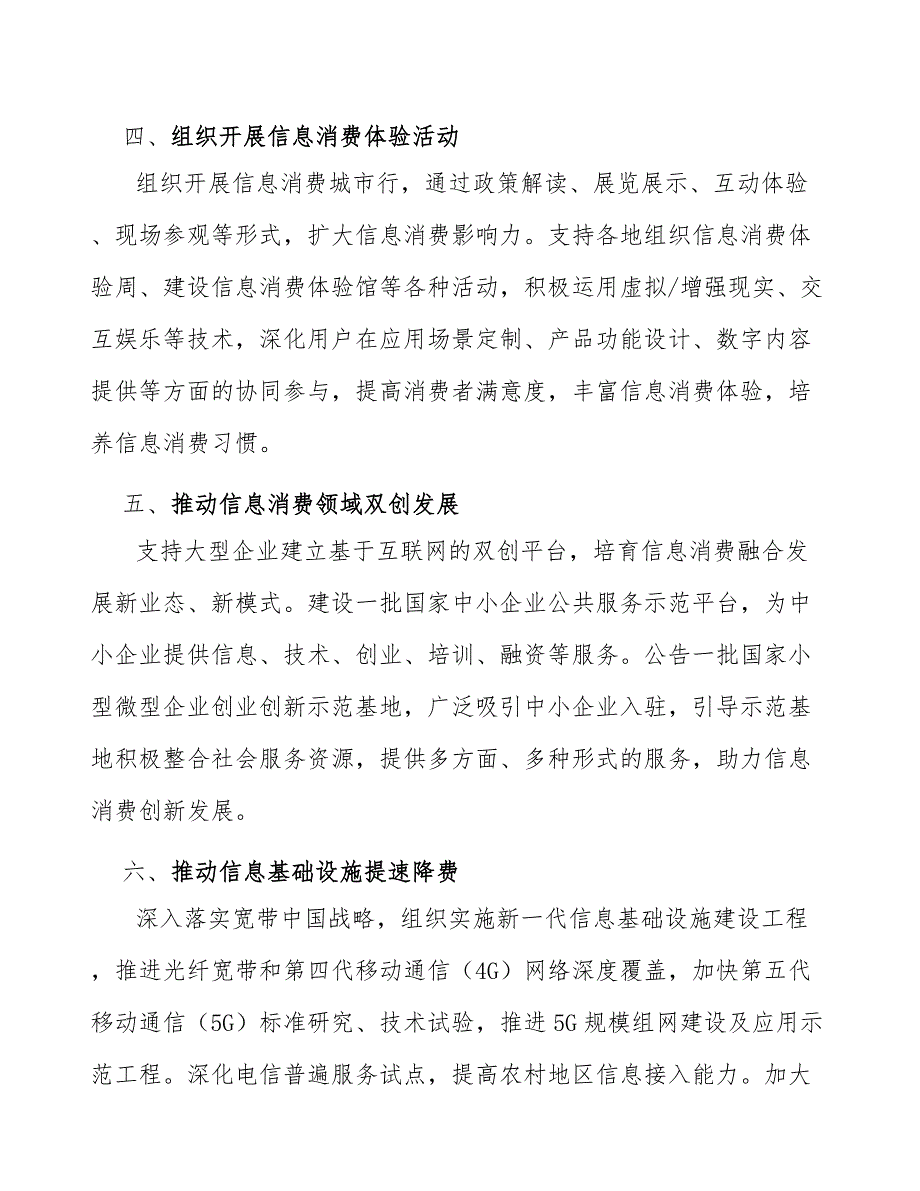 四、组织开展信息消费体验活动

组织开展信息消费城市行，通过政策解读、展览展示、互动体验、现场参观等形式，扩大信息消费影响力。支持各地组织信息消费体验周、建设信息消费体验馆等各种活动，积极运用虚拟/增强现实、交互娱乐等技术，深化用户在应用场景定制、产品功能设计、数字内容提供等方面的协同参与，提高消费者满意度，丰富信息消费体验，培养信息消费习惯。

五、推动信息消费领域双创发展

支持大型企业建立基于互联网的双创平台，培育信息消费融合发展新业态、新模式。建设一批国家中小企业公共服务示范平台，为中小企业提供信息、技术、创业、培训、融资等服务。公告一批国家小型微型企业创业创新示范基地，广泛吸引中小企业入驻，引导示范基地积极整合社会服务资源，提供多方面、多种形式的服务，助力信息消费创新发展。

六、推动信息基础设施提速降费

深入落实宽带中国战略，组织实施新一代信息基础设施建设工程，推进光纤宽带和第四代移动通信（4G）网络深度覆盖，加快第五代移动通信（5G）标准研究、技术试验，推进5G规模组网建设及应用示范工程。深化电信普遍服务试点，提高农村地区信息接入能力。加大